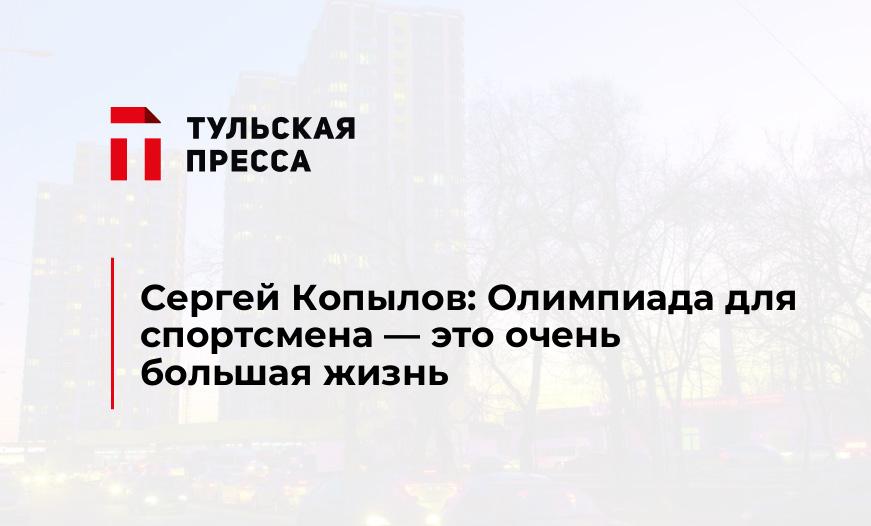 ТУЛЬСКАЯ ПРЕССА

Сергей Копылов: Олимпиада для спортсмена — это очень большая жизнь